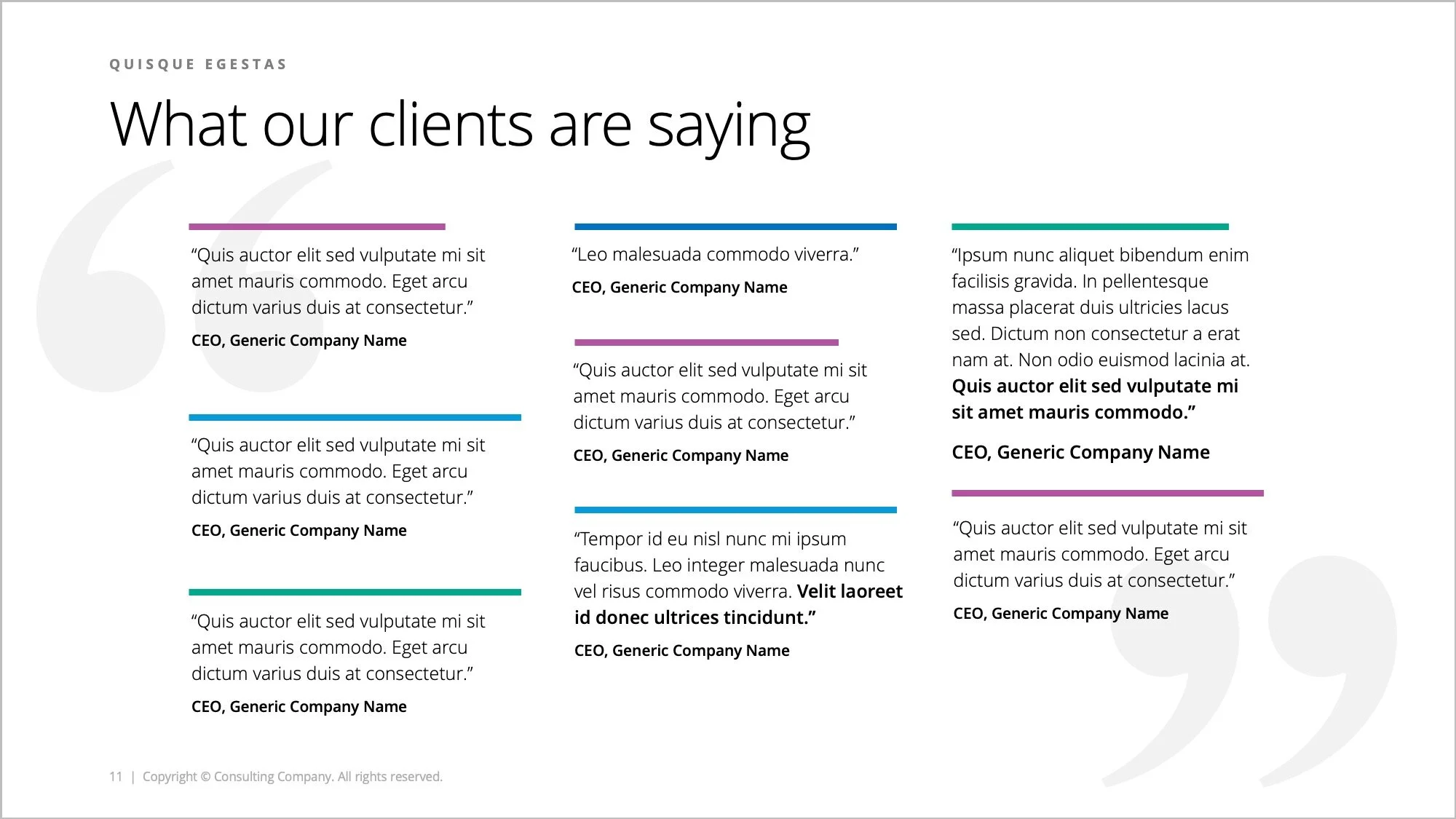 QUISQUE EGESTAS

What our clients are saying

"Quis auctor elit sed vulputate mi sit amet mauris commodo. Eget arcu dictum varius duis at consectetur."

CEO, Generic Company Name

"Quis auctor elit sed vulputate mi sit amet mauris commodo. Eget arcu dictum varius duis at consectetur."

CEO, Generic Company Name

"Quis auctor elit sed vulputate mi sit amet mauris commodo. Eget arcu dictum varius duis at consectetur."

CEO, Generic Company Name

"Leo malesuada commodo viverra."

CEO, Generic Company Name

"Quis auctor elit sed vulputate mi sit amet mauris commodo. Eget arcu dictum varius duis at consectetur."

CEO, Generic Company Name

"Tempor id eu nisl nunc mi ipsum faucibus. Leo integer malesuada nunc vel risus commodo viverra. Velit laoreet id donec ultrices tincidunt."

CEO, Generic Company Name

"Ipsum nunc aliquet bibendum enim facilisis gravida. In pellentesque massa placerat duis ultricies lacus sed. Dictum non consectetur a erat nam at. Non odio euismod lacinia at. Quis auctor elit sed vulputate mi sit amet mauris commodo."

CEO, Generic Company Name

"Quis auctor elit sed vulputate mi sit amet mauris commodo. Eget arcu dictum varius duis at consectetur."

CEO, Generic Company Name

11 | Copyright © Consulting Company. All rights reserved.